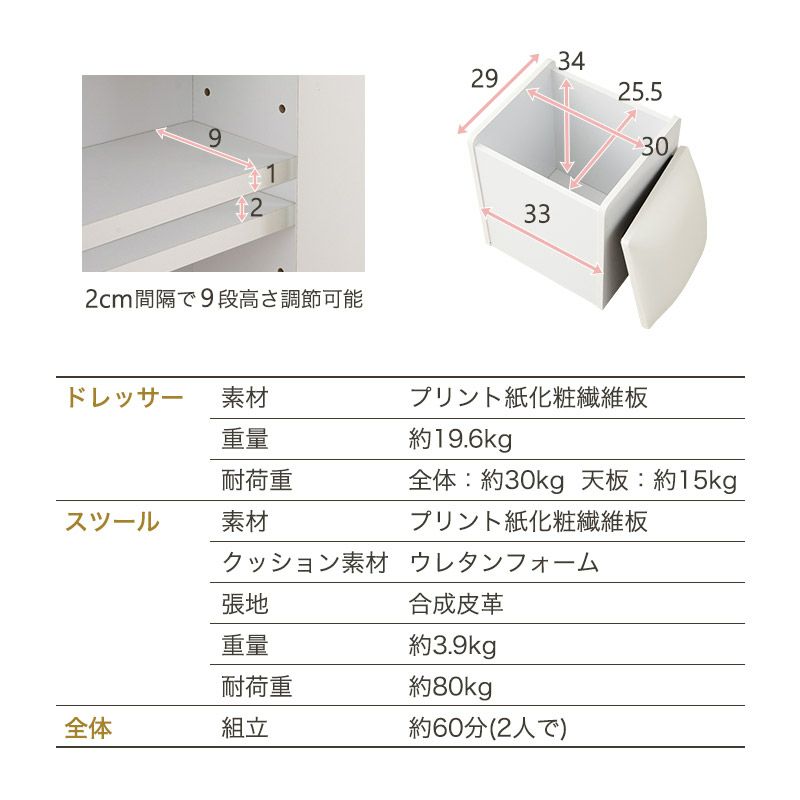 9
1
2

2cm間隔で9段高さ調節可能

29
34
25.5
30
33

| ドレッサー | 素材 | プリント紙化粧繊維板 |
|---|---|---|
| | 重量 | 約19.6kg |
| | 耐荷重 | 全体：約30kg 天板：約15kg |
| スツール | 素材 | プリント紙化粧繊維板 |
| | クッション素材 | ウレタンフォーム |
| | 張地 | 合成皮革 |
| | 重量 | 約3.9kg |
| | 耐荷重 | 約80kg |
| 全体 | 組立 | 約60分(2人で) |